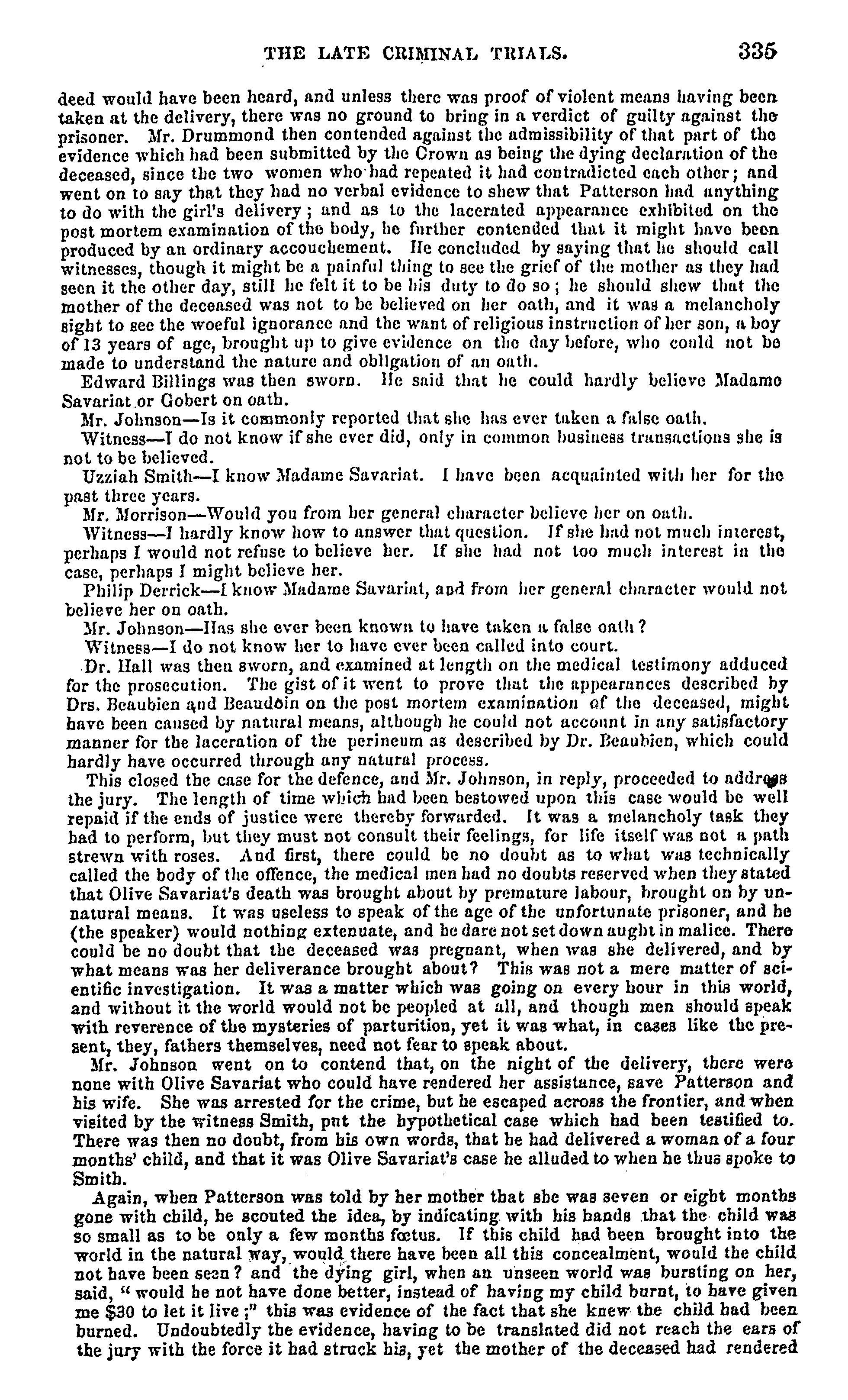 THE LATE CRIMINAL TRIALS. 335

deed would have been heard, and unless there was proof of violent means having been taken at the delivery, there was no ground to bring in a verdict of guilty against the prisoner. Mr. Drummond then contended against the admissibility of that part of the evidence which had been submitted by the Crown as being the dying declaration of the deceased, since the two women who had repeated it had contradicted each other; and went on to say that they had no verbal evidence to shew that Patterson had anything to do with the girl's delivery; and as to the lacerated appearance exhibited on the post mortem examination of the body, he further contended that it might have been produced by an ordinary accouchement. He concluded by saying that he should call witnesses, though it might be a painful thing to see the grief of the mother as they had seen it the other day, still he felt it to be his duty to do so; he should shew that the mother of the deceased was not to be believed on her oath, and it was a melancholy sight to see the woeful ignorance and the want of religious instruction of her son, a boy of 13 years of age, brought up to give evidence on the day before, who could not be made to understand the nature and obligation of an oath.

Edward Billings was then sworn. He said that he could hardly believe Madame Savariat or Gobert on oath.

Mr. Johnson—Is it commonly reported that she has ever taken a false oath.

Witness—I do not know if she ever did, only in common business transactions she is not to be believed.

Uzziah Smith—I know Madame Savariat. I have been acquainted with her for the past three years.

Mr. Morrison—Would you from her general character believe her on oath.

Witness—I hardly know how to answer that question. If she had not much interest, perhaps I would not refuse to believe her. If she had not too much interest in the case, perhaps I might believe her.

Philip Derrick—I know Madame Savariat, and from her general character would not believe her on oath.

Mr. Johnson—Has she ever been known to have taken a false oath?

Witness—I do not know her to have ever been called into court.

Dr. Hall was then sworn, and examined at length on the medical testimony adduced for the prosecution. The gist of it went to prove that the appearances described by Drs. Beaubien and Beaudoin on the post mortem examination of the deceased, might have been caused by natural means, although he could not account in any satisfactory manner for the laceration of the perineum as described by Dr. Beaubien, which could hardly have occurred through any natural process.

This closed the case for the defence, and Mr. Johnson, in reply, proceeded to address the jury. The length of time which had been bestowed upon this case would be well repaid if the ends of justice were thereby forwarded. It was a melancholy task they had to perform, but they must not consult their feelings, for life itself was not a path strewn with roses. And first, there could be no doubt as to what was technically called the body of the offence, the medical men had no doubts reserved when they stated that Olive Savariat's death was brought about by premature labour, brought on by unnatural means. It was useless to speak of the age of the unfortunate prisoner, and he (the speaker) would nothing extenuate, and he dare not set down aught in malice. There could be no doubt that the deceased was pregnant, when was she delivered, and by what means was her deliverance brought about? This was not a mere matter of scientific investigation. It was a matter which was going on every hour in this world, and without it the world would not be peopled at all, and though men should speak with reverence of the mysteries of parturition, yet it was what, in cases like the present, they, fathers themselves, need not fear to speak about.

Mr. Johnson went on to contend that, on the night of the delivery, there were none with Olive Savariat who could have rendered her assistance, save Patterson and his wife. She was arrested for the crime, but he escaped across the frontier, and when visited by the witness Smith, put the hypothetical case which had been testified to. There was then no doubt, from his own words, that he had delivered a woman of a four months' child, and that it was Olive Savariat's case he alluded to when he thus spoke to Smith.

Again, when Patterson was told by her mother that she was seven or eight months gone with child, he scouted the idea, by indicating with his hands that the child was so small as to be only a few months fœtus. If this child had been brought into the world in the natural way, would there have been all this concealment, would the child not have been seen? and the dying girl, when an unseen world was bursting on her, said, "would he not have done better, instead of having my child burnt, to have given me $30 to let it live;" this was evidence of the fact that she knew the child had been burned. Undoubtedly the evidence, having to be translated did not reach the ears of the jury with the force it had struck his, yet the mother of the deceased had rendered